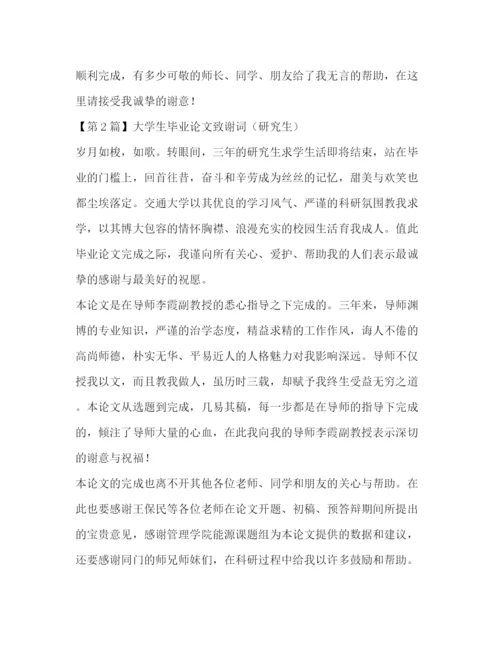 顺利完成，有多少可敬的师长、同学、朋友给了我无言的帮助，在这里请接受我诚挚的谢意！

【第2篇】大学生毕业论文致谢词（研究生）

岁月如梭，如歌。转眼间，三年的研究生求学生活即将结束，站在毕业的门槛上，回首往昔，奋斗和辛劳成为丝丝的记忆，甜美与欢笑也都尘埃落定。交通大学以其优良的学习风气、严谨的科研氛围教我求学，以其博大包容的情怀胸襟、浪漫充实的校园生活育我成人。值此毕业论文完成之际，我谨向所有关心、爱护、帮助我的人们表示最诚挚的感谢与最美好的祝愿。

本论文是在导师李霞副教授的悉心指导之下完成的。三年来，导师渊博的专业知识，严谨的治学态度，精益求精的工作作风，诲人不倦的高尚师德，朴实无华、平易近人的人格魅力对我影响深远。导师不仅授我以文，而且教我做人，虽历时三载，却赋予我终生受益无穷之道。本论文从选题到完成，几易其稿，每一步都是在导师的指导下完成的，倾注了导师大量的心血，在此我向我的导师李霞副教授表示深切的谢意与祝福！

本论文的完成也离不开其他各位老师、同学和朋友的关心与帮助。在此也要感谢王保民等各位老师在论文开题、初稿、预答辩期间所提出的宝贵意见，感谢管理学院能源课题组为本论文提供的数据和建议，还要感谢同门的师兄师妹们，在科研过程中给我以许多鼓励和帮助。